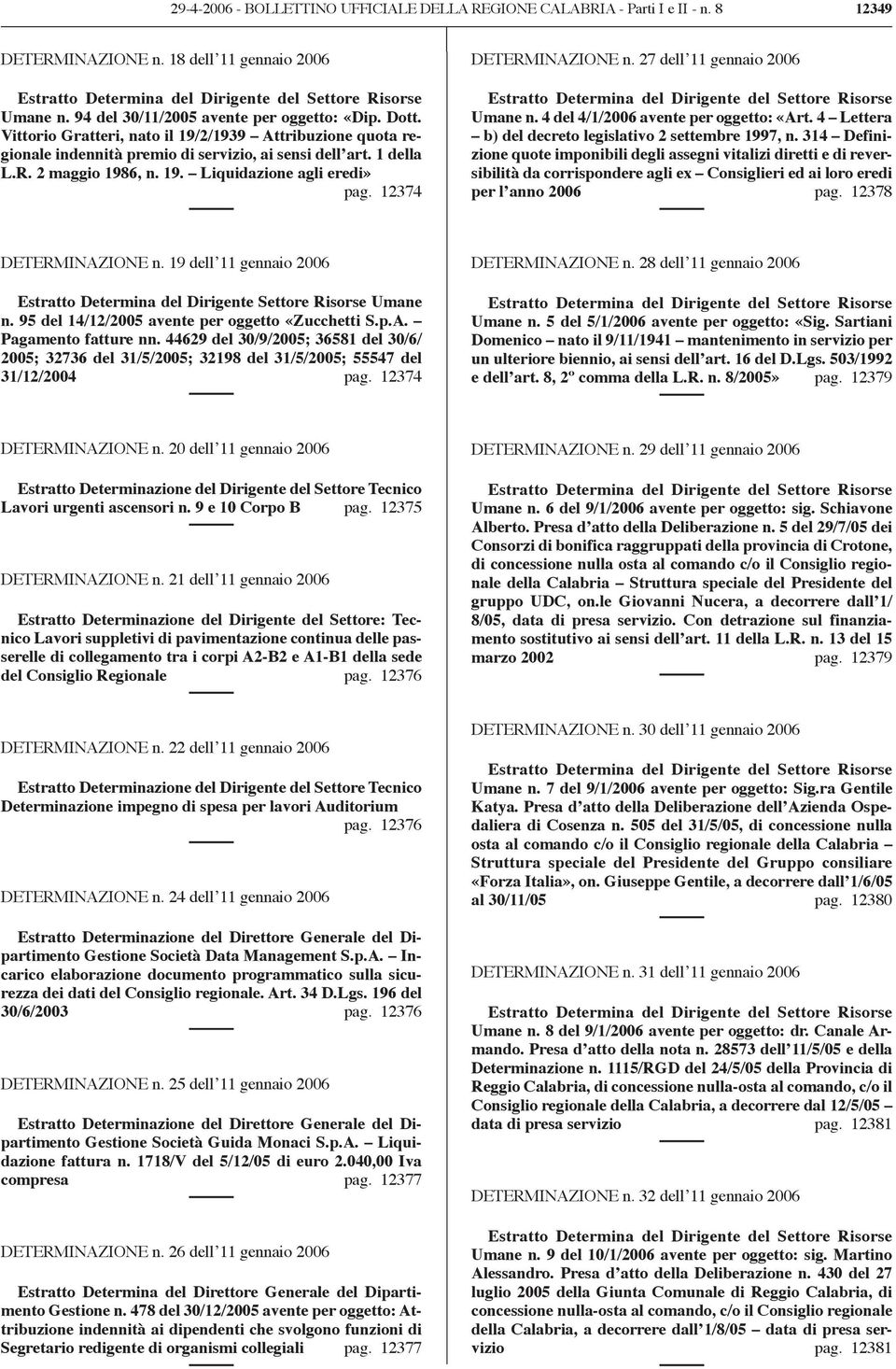 29-4-2006 - BOLLETTINO UFFICIALE DELLA REGIONE CALABRIA - Parti I e II - n. 8 12349

DETERMINAZIONE n. 18 dell'11 gennaio 2006

Estratto Determina del Dirigente del Settore Risorse Umane n. 94 del 30/11/2005 avente per oggetto: «Dip. Dott. Vittorio Gratteri, nato il 19/2/1939 – Attribuzione quota regionale indennità premio di servizio, ai sensi dell'art. 1 della L.R. 2 maggio 1986, n. 19. – Liquidazione agli eredi» pag. 12374

DETERMINAZIONE n. 19 dell'11 gennaio 2006

Estratto Determina del Dirigente Settore Risorse Umane n. 95 del 14/12/2005 avente per oggetto «Zucchetti S.p.A. – Pagamento fatture nn. 44629 del 30/9/2005; 36581 del 30/6/2005; 32736 del 31/5/2005; 32198 del 31/5/2005; 55547 del 31/12/2004 pag. 12374

DETERMINAZIONE n. 20 dell'11 gennaio 2006

Estratto Determinazione del Dirigente del Settore Tecnico Lavori urgenti ascensori n. 9 e 10 Corpo B pag. 12375

DETERMINAZIONE n. 21 dell'11 gennaio 2006

Estratto Determinazione del Dirigente del Settore: Tecnico Lavori suppletivi di pavimentazione continua delle passerelle di collegamento tra i corpi A2-B2 e A1-B1 della sede del Consiglio Regionale pag. 12376

DETERMINAZIONE n. 22 dell'11 gennaio 2006

Estratto Determinazione del Dirigente del Settore Tecnico Determinazione impegno di spesa per lavori Auditorium pag. 12376

DETERMINAZIONE n. 24 dell'11 gennaio 2006

Estratto Determinazione del Direttore Generale del Dipartimento Gestione Società Data Management S.p.A. – Incarico elaborazione documento programmatico sulla sicurezza dei dati del Consiglio regionale. Art. 34 D.Lgs. 196 del 30/6/2003 pag. 12376

DETERMINAZIONE n. 25 dell'11 gennaio 2006

Estratto Determinazione del Direttore Generale del Dipartimento Gestione Società Guida Monaci S.p.A. – Liquidazione fattura n. 1718/V del 5/12/05 di euro 2.040,00 Iva compresa pag. 12377

DETERMINAZIONE n. 26 dell'11 gennaio 2006

Estratto Determina del Direttore Generale del Dipartimento Gestione n. 478 del 30/12/2005 avente per oggetto: Attribuzione indennità ai dipendenti che svolgono funzioni di Segretario redigente di organismi collegiali pag. 12377

DETERMINAZIONE n. 27 dell'11 gennaio 2006

Estratto Determina del Dirigente del Settore Risorse Umane n. 4 del 4/1/2006 avente per oggetto: «Art. 4 – Lettera – b) del decreto legislativo 2 settembre 1997, n. 314 – Definizione quote imponibili degli assegni vitalizi diretti e di reversibilità da corrispondere agli ex – Consiglieri ed ai loro eredi per l'anno 2006 pag. 12378

DETERMINAZIONE n. 28 dell'11 gennaio 2006

Estratto Determina del Dirigente del Settore Risorse Umane n. 5 del 5/1/2006 avente per oggetto: «Sig. Sartiani Domenico – nato il 9/11/1941 – mantenimento in servizio per un ulteriore biennio, ai sensi dell'art. 16 del D.Lgs. 503/1992 e dell'art. 8, 2º comma della L.R. n. 8/2005» pag. 12379

DETERMINAZIONE n. 29 dell'11 gennaio 2006

Estratto Determina del Dirigente del Settore Risorse Umane n. 6 del 9/1/2006 avente per oggetto: sig. Schiavone Alberto. Presa d'atto della Deliberazione n. 5 del 29/7/05 dei Consorzi di bonifica raggruppati della provincia di Crotone, di concessione nulla osta al comando c/o il Consiglio regionale della Calabria – Struttura speciale del Presidente del gruppo UDC, on.le Giovanni Nucera, a decorrere dall'1/8/05, data di presa servizio. Con detrazione sul finanziamento sostitutivo ai sensi dell'art. 11 della L.R. n. 13 del 15 marzo 2002 pag. 12379

DETERMINAZIONE n. 30 dell'11 gennaio 2006

Estratto Determina del Dirigente del Settore Risorse Umane n. 7 del 9/1/2006 avente per oggetto: Sig.ra Gentile Katya. Presa d'atto della Deliberazione dell'Azienda Ospedaliera di Cosenza n. 505 del 31/5/05, di concessione nulla osta al comando c/o il Consiglio regionale della Calabria – Struttura speciale del Presidente del Gruppo consiliare «Forza Italia», on. Giuseppe Gentile, a decorrere dall'1/6/05 al 30/11/05 pag. 12380

DETERMINAZIONE n. 31 dell'11 gennaio 2006

Estratto Determina del Dirigente del Settore Risorse Umane n. 8 del 9/1/2006 avente per oggetto: dr. Canale Armando. Presa d'atto della nota n. 28573 dell'11/5/05 e della Determinazione n. 1115/RGD del 24/5/05 della Provincia di Reggio Calabria, di concessione nulla-osta al comando, c/o il Consiglio regionale della Calabria, a decorrere dal 12/5/05 – data di presa servizio pag. 12381

DETERMINAZIONE n. 32 dell'11 gennaio 2006

Estratto Determina del Dirigente del Settore Risorse Umane n. 9 del 10/1/2006 avente per oggetto: sig. Martino Alessandro. Presa d'atto della Deliberazione n. 430 del 27 luglio 2005 della Giunta Comunale di Reggio Calabria, di concessione nulla-osta al comando, c/o il Consiglio regionale della Calabria, a decorrere dall'1/8/05 – data di presa servizio pag. 12381